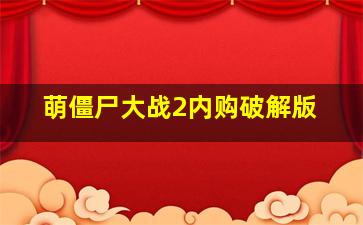 萌僵尸大战2内购破解版